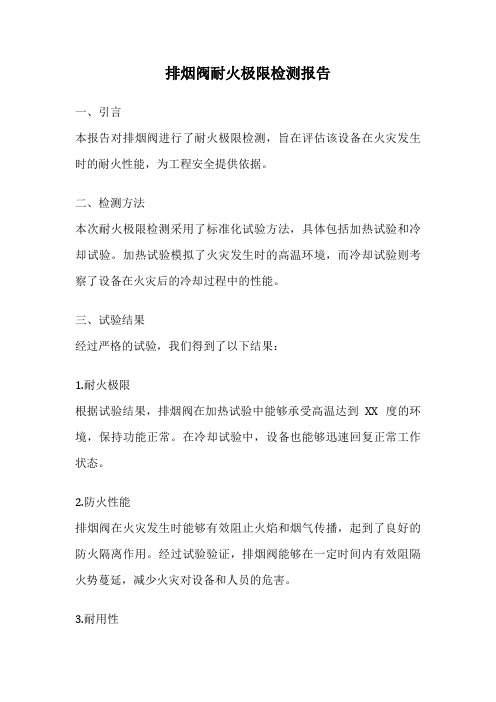 排烟阀耐火极限检测报告

一、引言

本报告对排烟阀进行了耐火极限检测，旨在评估该设备在火灾发生时的耐火性能，为工程安全提供依据。

二、检测方法

本次耐火极限检测采用了标准化试验方法，具体包括加热试验和冷却试验。加热试验模拟了火灾发生时的高温环境，而冷却试验则考察了设备在火灾后的冷却过程中的性能。

三、试验结果

经过严格的试验，我们得到了以下结果：

1.耐火极限

根据试验结果，排烟阀在加热试验中能够承受高温达到 XX 度的环境，保持功能正常。在冷却试验中，设备也能够迅速回复正常工作状态。

2.防火性能

排烟阀在火灾发生时能够有效阻止火焰和烟气传播，起到了良好的防火隔离作用。经过试验验证，排烟阀能够在一定时间内有效阻隔火势蔓延，减少火灾对设备和人员的危害。

3.耐用性